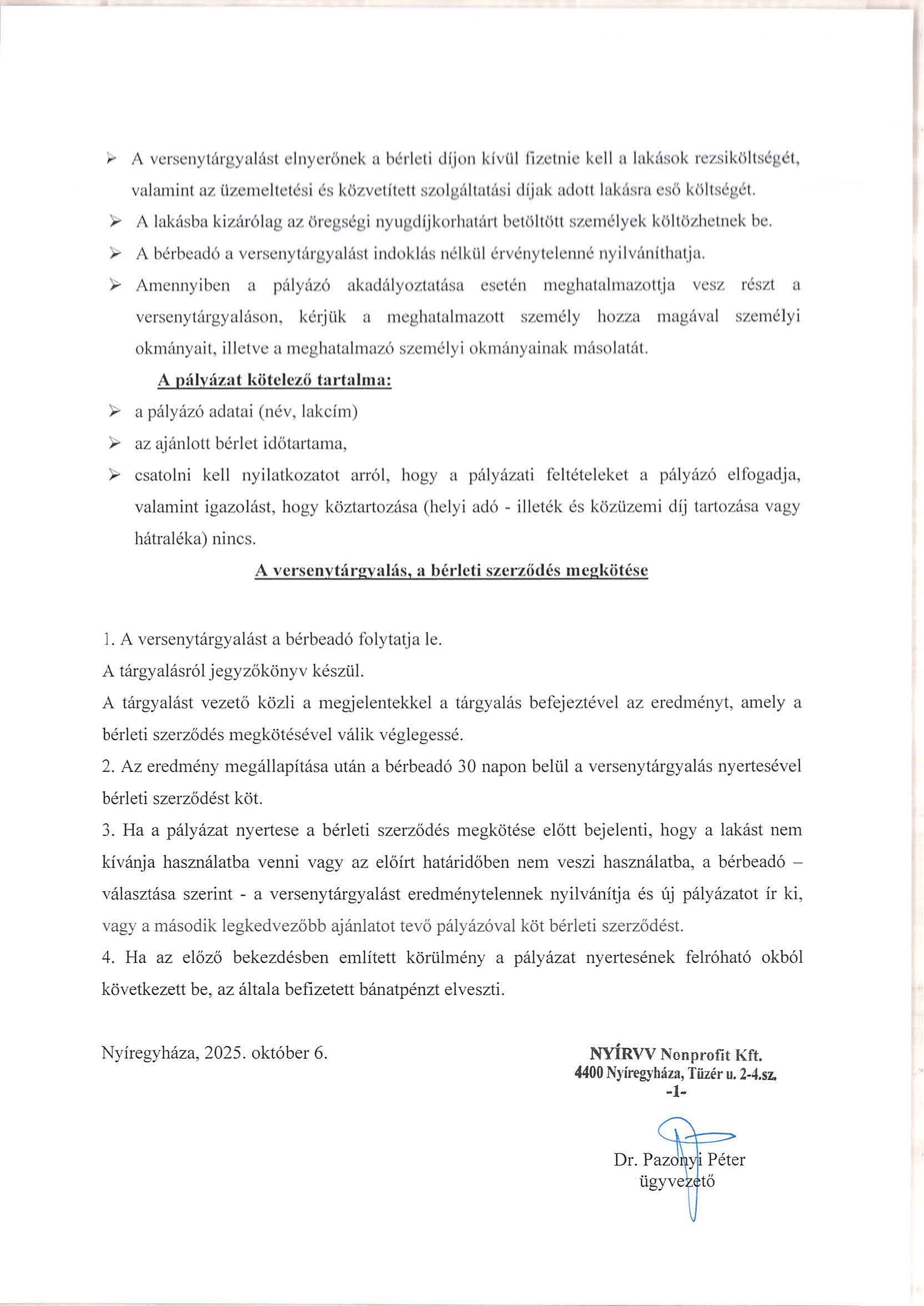 ➢ A versenytárgyalást elnyerőnek a bérleti díjon kívül fizetnie kell a lakások rezsiköltségét, valamint az üzemeltetési és közvetített szolgáltatási díjak adott lakásra eső költségét.

➢ A lakásba kizárólag az öregségi nyugdíjkorhatárt betöltött személyek költözhetnek be.

➢ A bérbeadó a versenytárgyalást indoklás nélkül érvénytelenné nyilváníthatja.

➢ Amennyiben a pályázó akadályoztatása esetén meghatalmazottja vesz részt a versenytárgyaláson, kérjük a meghatalmazott személy hozza magával személyi okmányait, illetve a meghatalmazó személyi okmányainak másolatát.

A pályázat kötelező tartalma:

➢ a pályázó adatai (név, lakcím)

➢ az ajánlott bérlet időtartama,

➢ csatolni kell nyilatkozatot arról, hogy a pályázati feltételeket a pályázó elfogadja, valamint igazolást, hogy köztartozása (helyi adó - illeték és közüzemi díj tartozása vagy hátraléka) nincs.

A versenytárgyalás, a bérleti szerződés megkötése

1. A versenytárgyalást a bérbeadó folytatja le.
A tárgyalásról jegyzőkönyv készül.
A tárgyalást vezető közli a megjelentekkel a tárgyalás befejeztével az eredményt, amely a bérleti szerződés megkötésével válik véglegessé.
2. Az eredmény megállapítása után a bérbeadó 30 napon belül a versenytárgyalás nyertesével bérleti szerződést köt.
3. Ha a pályázat nyertese a bérleti szerződés megkötése előtt bejelenti, hogy a lakást nem kívánja használatba venni vagy az előírt határidőben nem veszi használatba, a bérbeadó – választása szerint - a versenytárgyalást eredménytelennek nyilvánítja és új pályázatot ír ki, vagy a második legkedvezőbb ajánlatot tevő pályázóval köt bérleti szerződést.
4. Ha az előző bekezdésben említett körülmény a pályázat nyertesének felróható okból következett be, az általa befizetett bánatpénzt elveszti.

Nyíregyháza, 2025. október 6.

NYÍRVV Nonprofit Kft.
4400 Nyíregyháza, Tüzér u. 2-4.sz.
-1-

Dr. Pazonyi Péter
ügyvezető